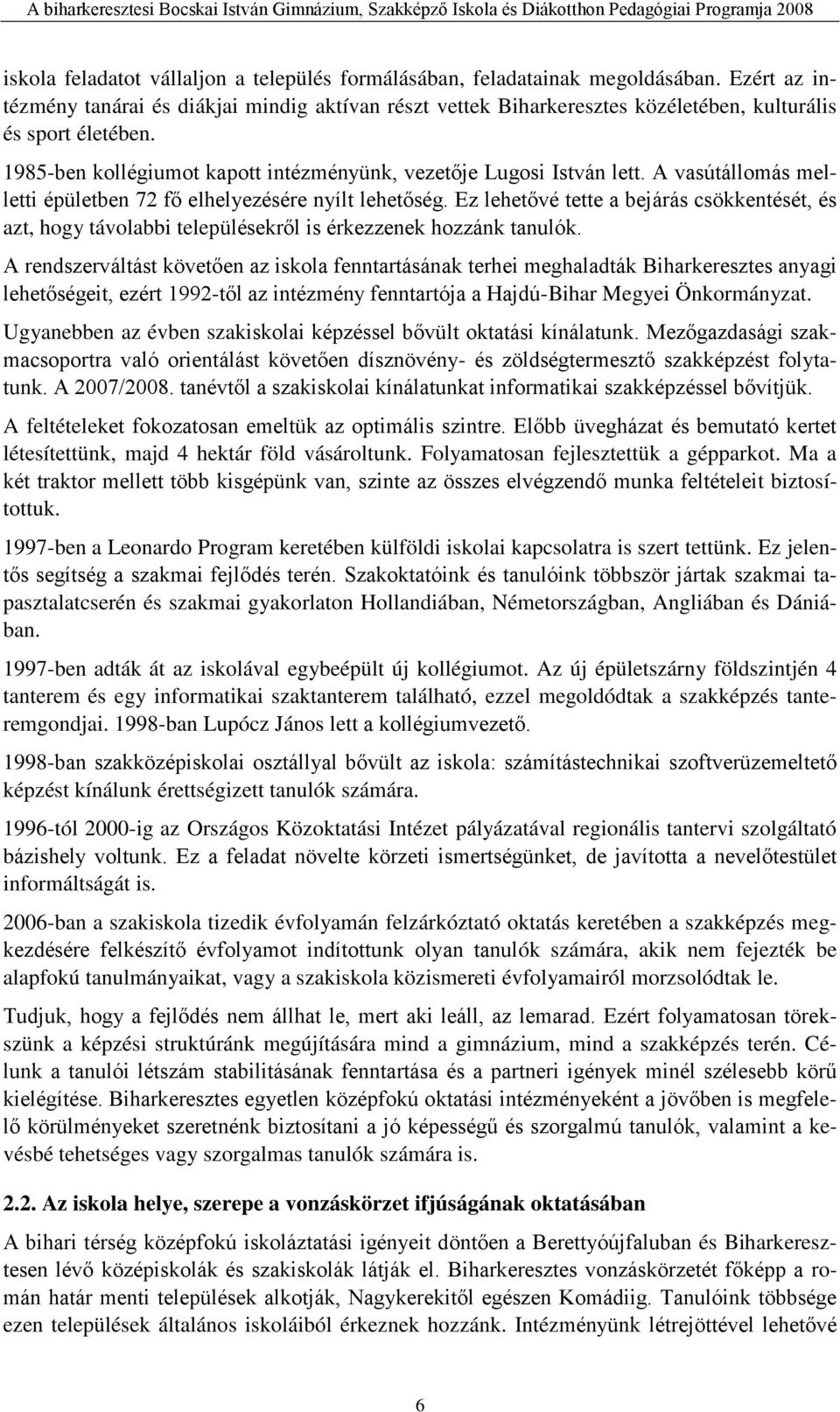 A biharkeresztesi Bocskai István Gimnázium, Szakképző Iskola és Diákotthon Pedagógiai Programja 2008

iskola feladatot vállaljon a település formálásában, feladatainak megoldásában. Ezért az intézmény tanárai és diákjai mindig aktívan részt vettek Biharkeresztes közéletében, kulturális és sport életében.

1985-ben kollégiumot kapott intézményünk, vezetője Lugosi István lett. A vasútállomás melletti épületben 72 fő elhelyezésére nyílt lehetőség. Ez lehetővé tette a bejárás csökkentését, és azt, hogy távolabbi településekről is érkezzenek hozzánk tanulók.

A rendszerváltást követően az iskola fenntartásának terhei meghaladták Biharkeresztes anyagi lehetőségeit, ezért 1992-től az intézmény fenntartója a Hajdú-Bihar Megyei Önkormányzat.

Ugyanebben az évben szakiskolai képzéssel bővült oktatási kínálatunk. Mezőgazdasági szakmacsoportra való orientálást követően dísznövény- és zöldségtermesztő szakképzést folytatunk. A 2007/2008. tanévtől a szakiskolai kínálatunkat informatikai szakképzéssel bővítjük.

A feltételeket fokozatosan emeltük az optimális szintre. Előbb üvegházat és bemutató kertet létesítettünk, majd 4 hektár föld vásároltunk. Folyamatosan fejlesztettük a gépparkot. Ma a két traktor mellett több kisgépünk van, szinte az összes elvégzendő munka feltételeit biztosítottuk.

1997-ben a Leonardo Program keretében külföldi iskolai kapcsolatra is szert tettünk. Ez jelentős segítség a szakmai fejlődés terén. Szakoktatóink és tanulóink többször jártak szakmai tapasztalatcserén és szakmai gyakorlaton Hollandiában, Németországban, Angliában és Dániában.

1997-ben adták át az iskolával egybeépült új kollégiumot. Az új épületszárny földszintjén 4 tanterem és egy informatikai szaktanterem található, ezzel megoldódtak a szakképzés tanteremgondjai. 1998-ban Lupócz János lett a kollégiumvezető.

1998-ban szakközépiskolai osztállyal bővült az iskola: számítástechnikai szoftverüzemeltető képzést kínálunk érettségizett tanulók számára.

1996-tól 2000-ig az Országos Közoktatási Intézet pályázatával regionális tantervi szolgáltató bázishely voltunk. Ez a feladat növelte körzeti ismertségünket, de javította a nevelőtestület informáltságát is.

2006-ban a szakiskola tizedik évfolyamán felzárkóztató oktatás keretében a szakképzés megkezdésére felkészítő évfolyamot indítottunk olyan tanulók számára, akik nem fejezték be alapfokú tanulmányaikat, vagy a szakiskola közismereti évfolyamairól morzsolódtak le.

Tudjuk, hogy a fejlődés nem állhat le, mert aki leáll, az lemarad. Ezért folyamatosan törekszünk a képzési struktúránk megújítására mind a gimnázium, mind a szakképzés terén. Célunk a tanulói létszám stabilitásának fenntartása és a partneri igények minél szélesebb körű kielégítése. Biharkeresztes egyetlen középfokú oktatási intézményeként a jövőben is megfelelő körülményeket szeretnénk biztosítani a jó képességű és szorgalmú tanulók, valamint a kevésbé tehetséges vagy szorgalmas tanulók számára is.

2.2. Az iskola helye, szerepe a vonzáskörzet ifjúságának oktatásában

A bihari térség középfokú iskoláztatási igényeit döntően a Berettyóújfaluban és Biharkeresztesen lévő középiskolák és szakiskolák látják el. Biharkeresztes vonzáskörzetét főképp a román határ menti települések alkotják, Nagykerekitől egészen Komádiig. Tanulóink többsége ezen települések általános iskoláiból érkeznek hozzánk. Intézményünk létrejöttével lehetővé

6